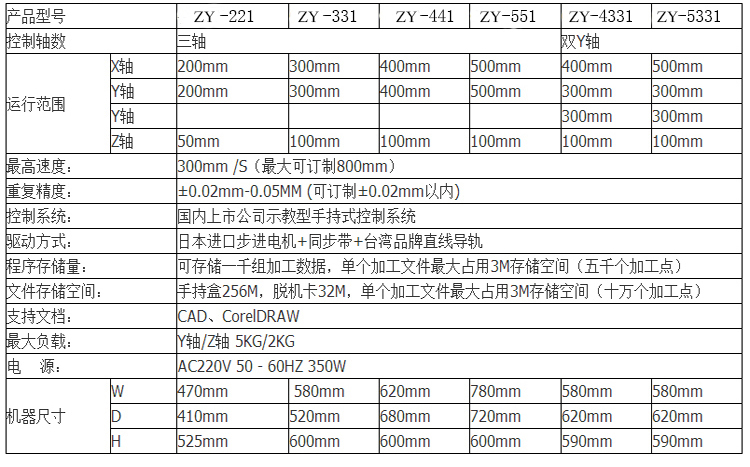 | 产品型号 | | ZY -221 | ZY -331 | ZY -441 | ZY-551 | ZY-4331 | ZY-5331 |
|---|---|---|---|---|---|---|---|
| 控制轴数 | | 三轴 | | | | 双Y轴 | |
| 运行范围 | X轴 | 200mm | 300mm | 400mm | 500mm | 400mm | 500mm |
| | Y轴 | 200mm | 300mm | 400mm | 500mm | 300mm | 300mm |
| | Y轴 | | | | | 300mm | 300mm |
| | Z轴 | 50mm | 100mm | 100mm | 100mm | 100mm | 100mm |
| 最高速度: | | 300mm /S（最大可订制800mm） | | | | | |
| 重复精度: | | ±0.02mm-0.05MM (可订制±0.02mm以内) | | | | | |
| 控制系统: | | 国内上市公司示教型手持式控制系统 | | | | | |
| 驱动方式: | | 日本进口步进电机+同步带+台湾品牌直线导轨 | | | | | |
| 程序存储量: | | 可存储一千组加工数据，单个加工文件最大占用3M存储空间（五千个加工点） | | | | | |
| 文件存储空间: | | 手持盒256M，脱机卡32M，单个加工文件最大占用3M存储空间（十万个加工点） | | | | | |
| 支持文档: | | CAD、CorelDRAW | | | | | |
| 最大负载: | | Y轴/Z轴 5KG/2KG | | | | | |
| 电　源: | | AC220V 50 - 60HZ 350W | | | | | |
| 机器尺寸 | W | 470mm | 580mm | 620mm | 780mm | 580mm | 580mm |
| | D | 410mm | 520mm | 680mm | 720mm | 620mm | 620mm |
| | H | 525mm | 600mm | 600mm | 600mm | 590mm | 590mm |